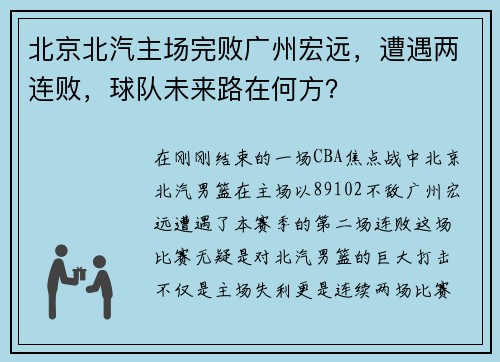 北京北汽主场完败广州宏远，遭遇两连败，球队未来路在何方？

在刚刚结束的一场CBA焦点战中北京北汽男篮在主场以89102不敌广州宏远遭遇了本赛季的第二场连败这场比赛无疑是对北汽男篮的巨大打击不仅是主场失利更是连续两场比赛